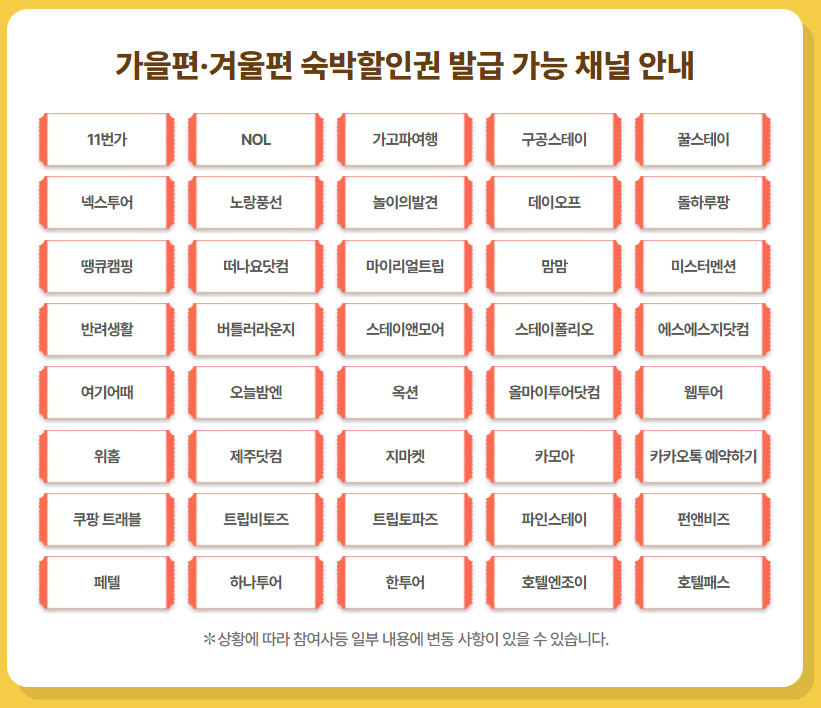 가을편·겨울편 숙박할인권 발급 가능 채널 안내

11번가

NOL

가고파여행

구공스테이

꿀스테이

넥스투어

노랑풍선

놀이의발견

데이오프

돌하루팡

땡큐캠핑

떠나요닷컴

마이리얼트립

맘맘

미스터멘션

반려생활

버틀러라운지

스테이앤모어

스테이폴리오

에스에스지닷컴

여기어때

오늘밤엔

옥션

올마이투어닷컴

웹투어

위홈

제주닷컴

지마켓

카모아

카카오톡 예약하기

쿠팡 트래블

트립비토즈

트립토파즈

파인스테이

펀앤비즈

페텔

하나투어

한투어

호텔엔조이

호텔패스

※상황에 따라 참여사등 일부 내용에 변동 사항이 있을 수 있습니다.